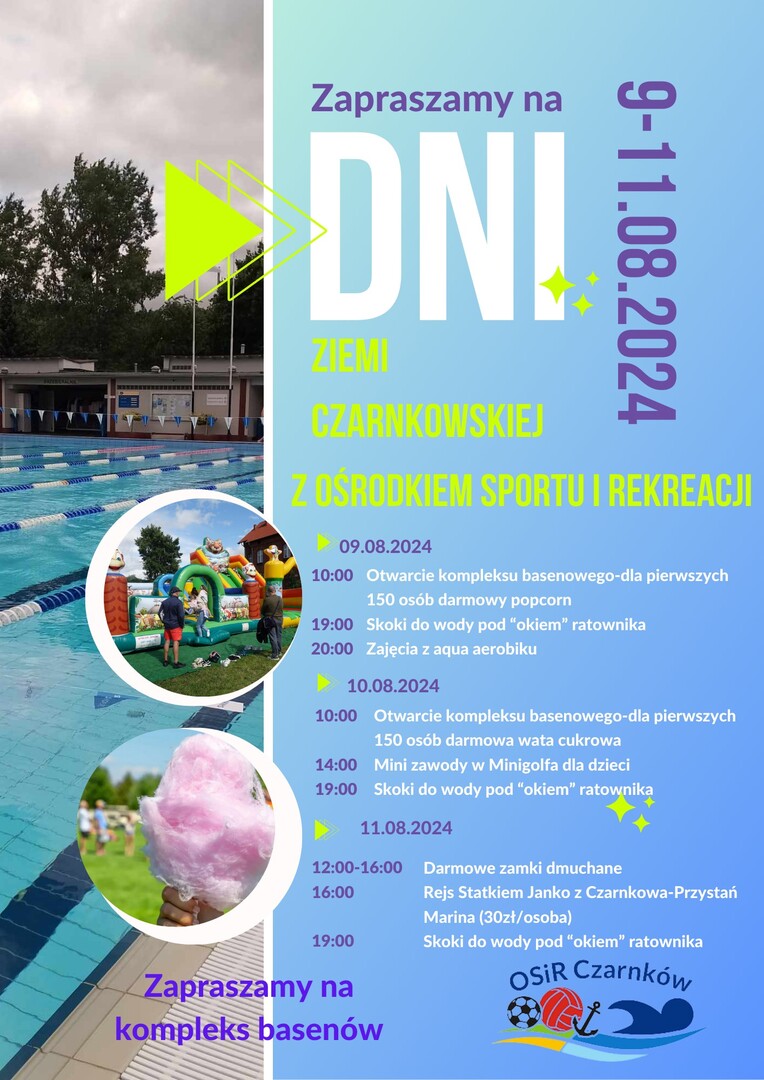 Zapraszamy na

DNI

ZIEMI

CZARNKOWSKIEJ

9-11.08.2024

Z OŚRODKIEM SPORTU I REKREACJI

09.08.2024

10:00 Otwarcie kompleksu basenowego-dla pierwszych 150 osób darmowy popcorn

19:00 Skoki do wody pod "okiem" ratownika

20:00 Zajęcia z aqua aerobiku

10.08.2024

10:00 Otwarcie kompleksu basenowego-dla pierwszych 150 osób darmowa wata cukrowa

14:00 Mini zawody w Minigolfa dla dzieci

19:00 Skoki do wody pod "okiem" ratownika

11.08.2024

12:00-16:00 Darmowe zamki dmuchane

16:00 Rejs Statkiem Janko z Czarnkowa-Przystań Marina (30zł/osoba)

19:00 Skoki do wody pod "okiem" ratownika

Zapraszamy na kompleks basenów

OSiR Czarnków